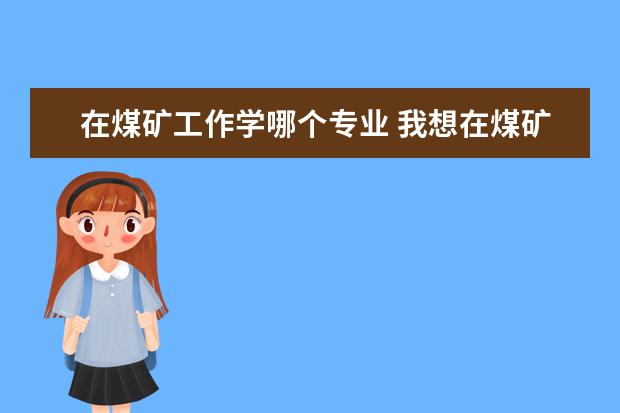 在煤矿工作学哪个专业 我想在煤矿